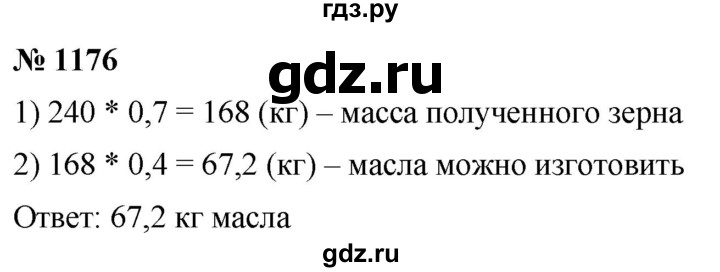 гдз.ру

№ 1176

gdz.ru

1) 240 * 0,7 = 168 (кг) – масса полученного зерна

2) 168 * 0,4 = 67,2 (кг) – масла можно изготовить

Ответ: 67,2 кг масла

gdz.ru